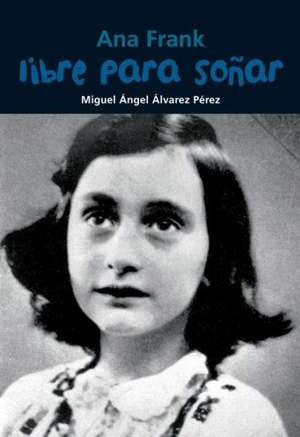 Ana Frank
libre para soñar
Miguel Ángel Álvarez Pérez